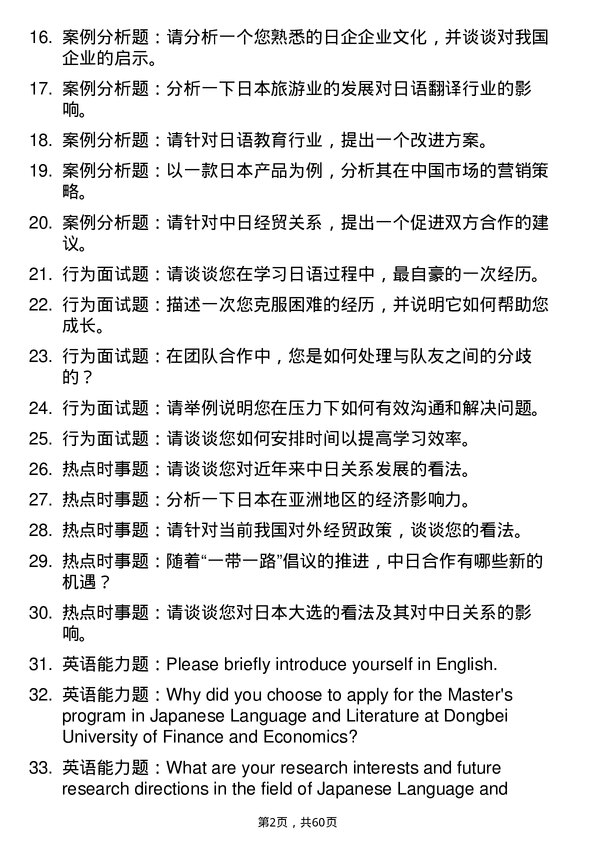 16. 案例分析题：请分析一个您熟悉的日企企业文化，并谈谈对我国企业的启示。

17. 案例分析题：分析一下日本旅游业的发展对日语翻译行业的影响。

18. 案例分析题：请针对日语教育行业，提出一个改进方案。

19. 案例分析题：以一款日本产品为例，分析其在中国市场的营销策略。

20. 案例分析题：请针对中日经贸关系，提出一个促进双方合作的建议。

21. 行为面试题：请谈谈您在学习日语过程中，最自豪的一次经历。

22. 行为面试题：描述一次您克服困难的经历，并说明它如何帮助您成长。

23. 行为面试题：在团队合作中，您是如何处理与队友之间的分歧的？

24. 行为面试题：请举例说明您在压力下如何有效沟通和解决问题。

25. 行为面试题：请谈谈您如何安排时间以提高学习效率。

26. 热点时事题：请谈谈您对近年来中日关系发展的看法。

27. 热点时事题：分析一下日本在亚洲地区的经济影响力。

28. 热点时事题：请针对当前我国对外经贸政策，谈谈您的看法。

29. 热点时事题：随着“一带一路”倡议的推进，中日合作有哪些新的机遇？

30. 热点时事题：请谈谈您对日本大选的看法及其对中日关系的影响。

31. 英语能力题：Please briefly introduce yourself in English.

32. 英语能力题：Why did you choose to apply for the Master's program in Japanese Language and Literature at Dongbei University of Finance and Economics?

33. 英语能力题：What are your research interests and future research directions in the field of Japanese Language and

第2页，共60页